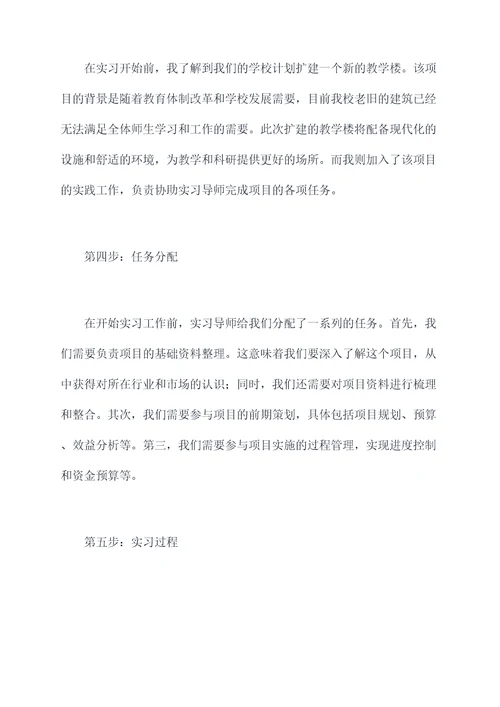 在实习开始前，我了解到我们的学校计划扩建一个新的教学楼。该项目的背景是随着教育体制改革和学校发展需要，目前我校老旧的建筑已经无法满足全体师生学习和工作的需要。此次扩建的教学楼将配备现代化的设施和舒适的环境，为教学和科研提供更好的场所。而我则加入了该项目的实践工作，负责协助实习导师完成项目的各项任务。

第四步：任务分配

在开始实习工作前，实习导师给我们分配了一系列的任务。首先，我们需要负责项目的基础资料整理。这意味着我们要深入了解这个项目，从中获得对所在行业和市场的认识；同时，我们还需要对项目资料进行梳理和整合。其次，我们需要参与项目的前期策划，具体包括项目规划、预算、效益分析等。第三，我们需要参与项目实施的过程管理，实现进度控制和资金预算等。

第五步：实习过程